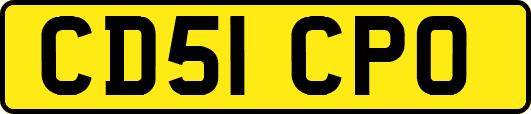 CD51 CPO